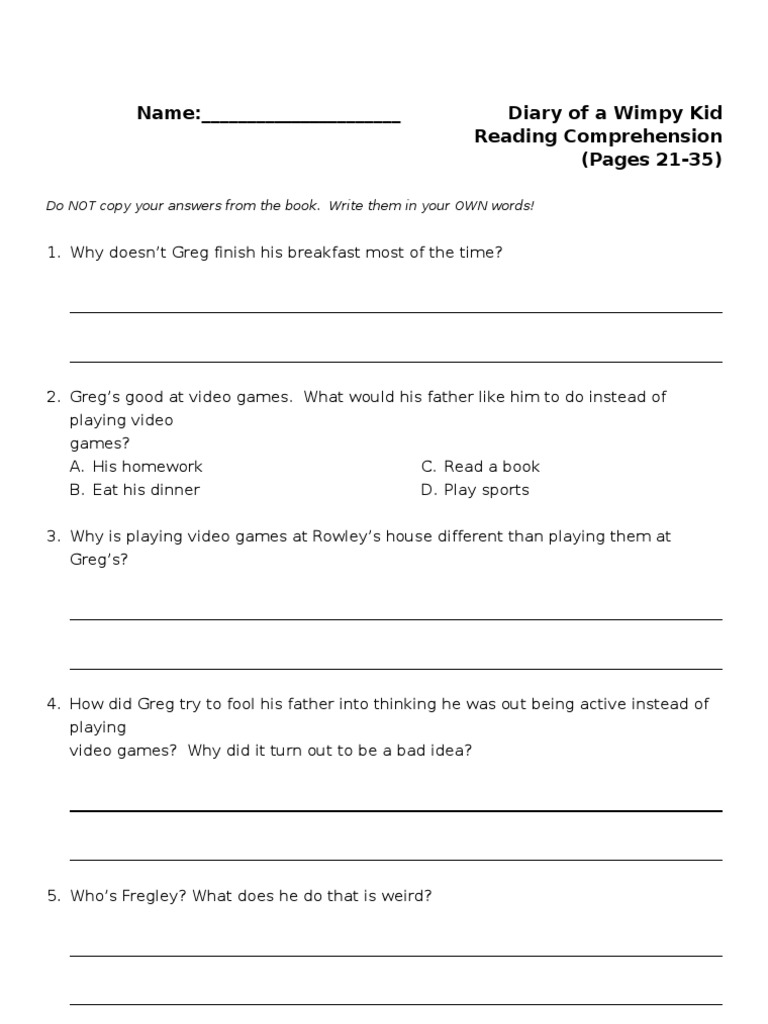 Name:____________________

Diary of a Wimpy Kid
Reading Comprehension
(Pages 21-35)

Do NOT copy your answers from the book. Write them in your OWN words!

1. Why doesn't Greg finish his breakfast most of the time?

2. Greg's good at video games. What would his father like him to do instead of playing video games?
A. His homework
B. Eat his dinner
C. Read a book
D. Play sports

3. Why is playing video games at Rowley's house different than playing them at Greg's?

4. How did Greg try to fool his father into thinking he was out being active instead of playing video games? Why did it turn out to be a bad idea?

5. Who's Fregley? What does he do that is weird?